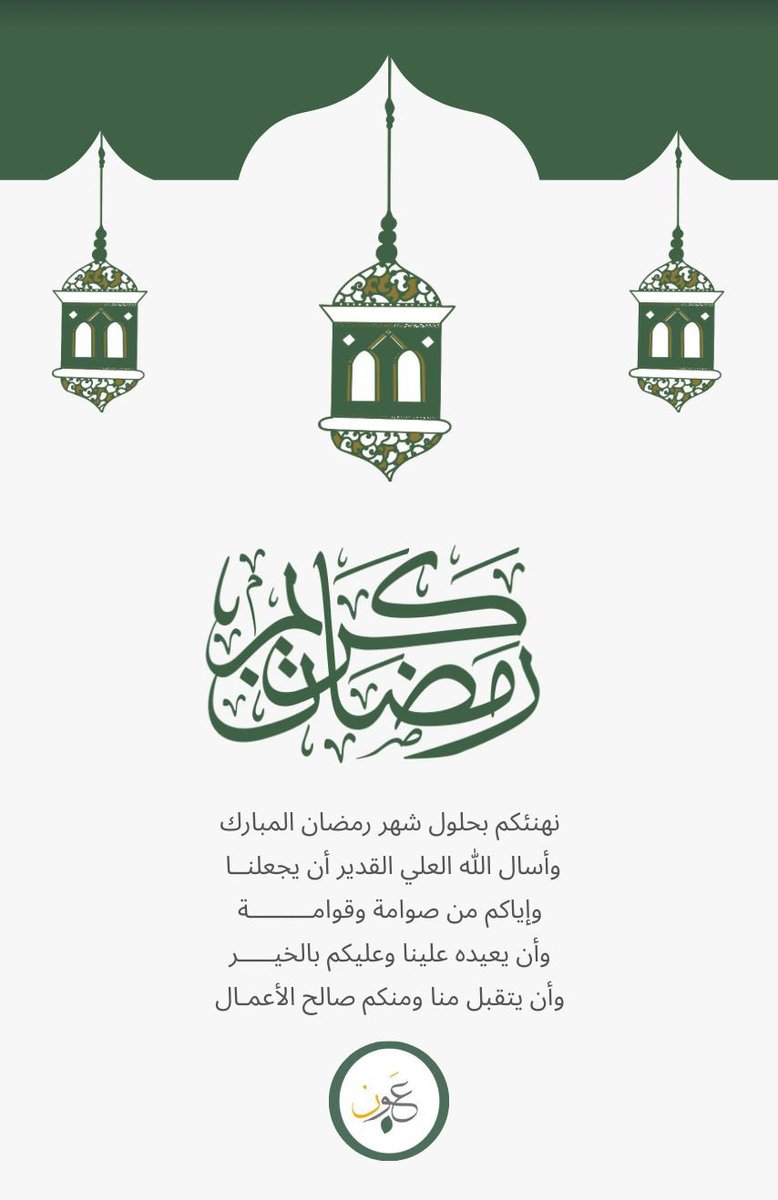 رمضان كريم

نهنئكم بحلول شهر رمضان المبارك
وأسال الله العلي القدير أن يجعلنا
وإياكم من صوامة وقوامة
وأن يعيده علينا وعليكم بالخير
وأن يتقبل منا ومنكم صالح الأعمال

عون